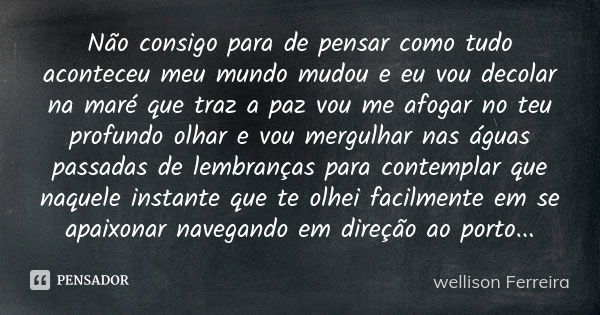 Não consigo para de pensar como tudo aconteceu meu mundo mudou e eu vou decolar na maré que traz a paz vou me afogar no teu profundo olhar e vou mergulhar nas águas passadas de lembranças para contemplar que naquele instante que te olhei facilmente em se apaixonar navegando em direção ao porto...

PENSADOR

wellison Ferreira